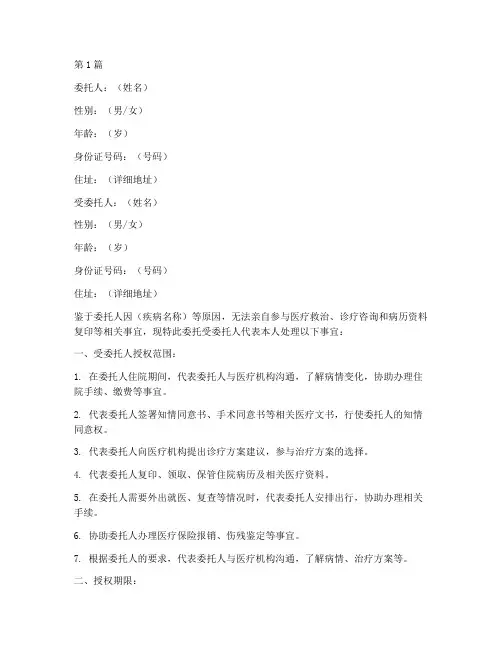 第 1 篇

委托人：（姓名）

性别：（男/女）

年龄：（岁）

身份证号码：（号码）

住址：（详细地址）

受委托人：（姓名）

性别：（男/女）

年龄：（岁）

身份证号码：（号码）

住址：（详细地址）

鉴于委托人因（疾病名称）等原因，无法亲自参与医疗救治、诊疗咨询和病历资料复印等相关事宜，现特此委托受委托人代表本人处理以下事宜：

一、受委托人授权范围：

1. 在委托人住院期间，代表委托人与医疗机构沟通，了解病情变化，协助办理住院手续、缴费等事宜。

2. 代表委托人签署知情同意书、手术同意书等相关医疗文书，行使委托人的知情同意权。

3. 代表委托人向医疗机构提出诊疗方案建议，参与治疗方案的选择。

4. 代表委托人复印、领取、保管住院病历及相关医疗资料。

5. 在委托人需要外出就医、复查等情况时，代表委托人安排出行，协助办理相关手续。

6. 协助委托人办理医疗保险报销、伤残鉴定等事宜。

7. 根据委托人的要求，代表委托人与医疗机构沟通，了解病情、治疗方案等。

二、授权期限：